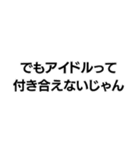 でもアイドルって
付き合えないじゃん